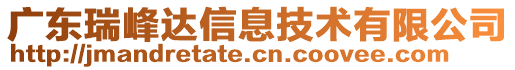 广东瑞峰达信息技术有限公司
http://jmandretate.cn.coovee.com